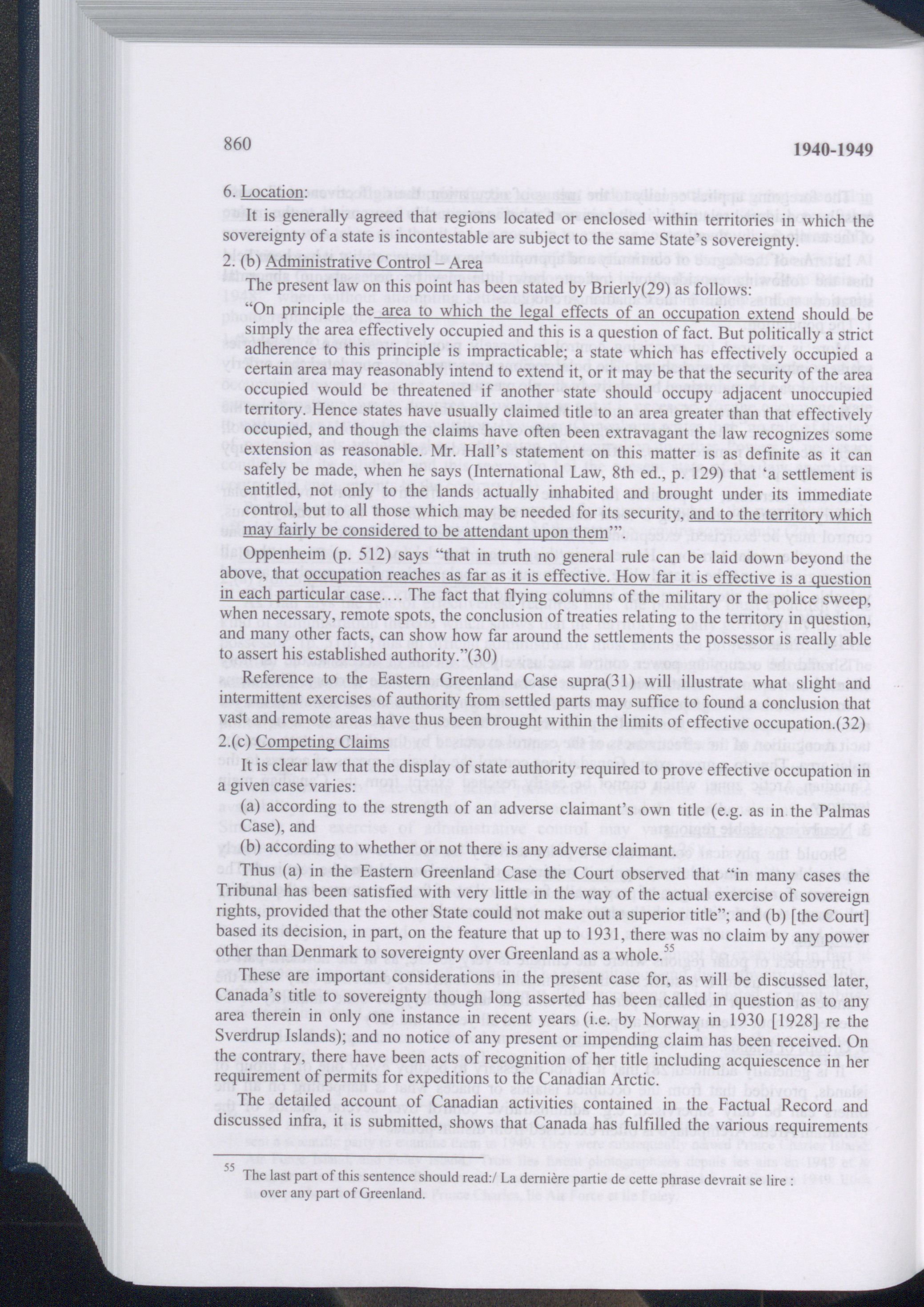 860

1940-1949

6. Location:

It is generally agreed that regions located or enclosed within territories in which the sovereignty of a state is incontestable are subject to the same State's sovereignty.

2. (b) Administrative Control – Area

The present law on this point has been stated by Brierly(29) as follows:

"On principle the area to which the legal effects of an occupation extend should be simply the area effectively occupied and this is a question of fact. But politically a strict adherence to this principle is impracticable; a state which has effectively occupied a certain area may reasonably intend to extend it, or it may be that the security of the area occupied would be threatened if another state should occupy adjacent unoccupied territory. Hence states have usually claimed title to an area greater than that effectively occupied, and though the claims have often been extravagant the law recognizes some extension as reasonable. Mr. Hall's statement on this matter is as definite as it can safely be made, when he says (International Law, 8th ed., p. 129) that 'a settlement is entitled, not only to the lands actually inhabited and brought under its immediate control, but to all those which may be needed for its security, and to the territory which may fairly be considered to be attendant upon them'".

Oppenheim (p. 512) says "that in truth no general rule can be laid down beyond the above, that occupation reaches as far as it is effective. How far it is effective is a question in each particular case.... The fact that flying columns of the military or the police sweep, when necessary, remote spots, the conclusion of treaties relating to the territory in question, and many other facts, can show how far around the settlements the possessor is really able to assert his established authority."(30)

Reference to the Eastern Greenland Case supra(31) will illustrate what slight and intermittent exercises of authority from settled parts may suffice to found a conclusion that vast and remote areas have thus been brought within the limits of effective occupation.(32)

2.(c) Competing Claims

It is clear law that the display of state authority required to prove effective occupation in a given case varies:

(a) according to the strength of an adverse claimant's own title (e.g. as in the Palmas Case), and

(b) according to whether or not there is any adverse claimant.

Thus (a) in the Eastern Greenland Case the Court observed that "in many cases the Tribunal has been satisfied with very little in the way of the actual exercise of sovereign rights, provided that the other State could not make out a superior title"; and (b) [the Court] based its decision, in part, on the feature that up to 1931, there was no claim by any power other than Denmark to sovereignty over Greenland as a whole.$^{55}$

These are important considerations in the present case for, as will be discussed later, Canada's title to sovereignty though long asserted has been called in question as to any area therein in only one instance in recent years (i.e. by Norway in 1930 [1928] re the Sverdrup Islands); and no notice of any present or impending claim has been received. On the contrary, there have been acts of recognition of her title including acquiescence in her requirement of permits for expeditions to the Canadian Arctic.

The detailed account of Canadian activities contained in the Factual Record and discussed infra, it is submitted, shows that Canada has fulfilled the various requirements

$^{55}$ The last part of this sentence should read:/ La dernière partie de cette phrase devrait se lire : over any part of Greenland.